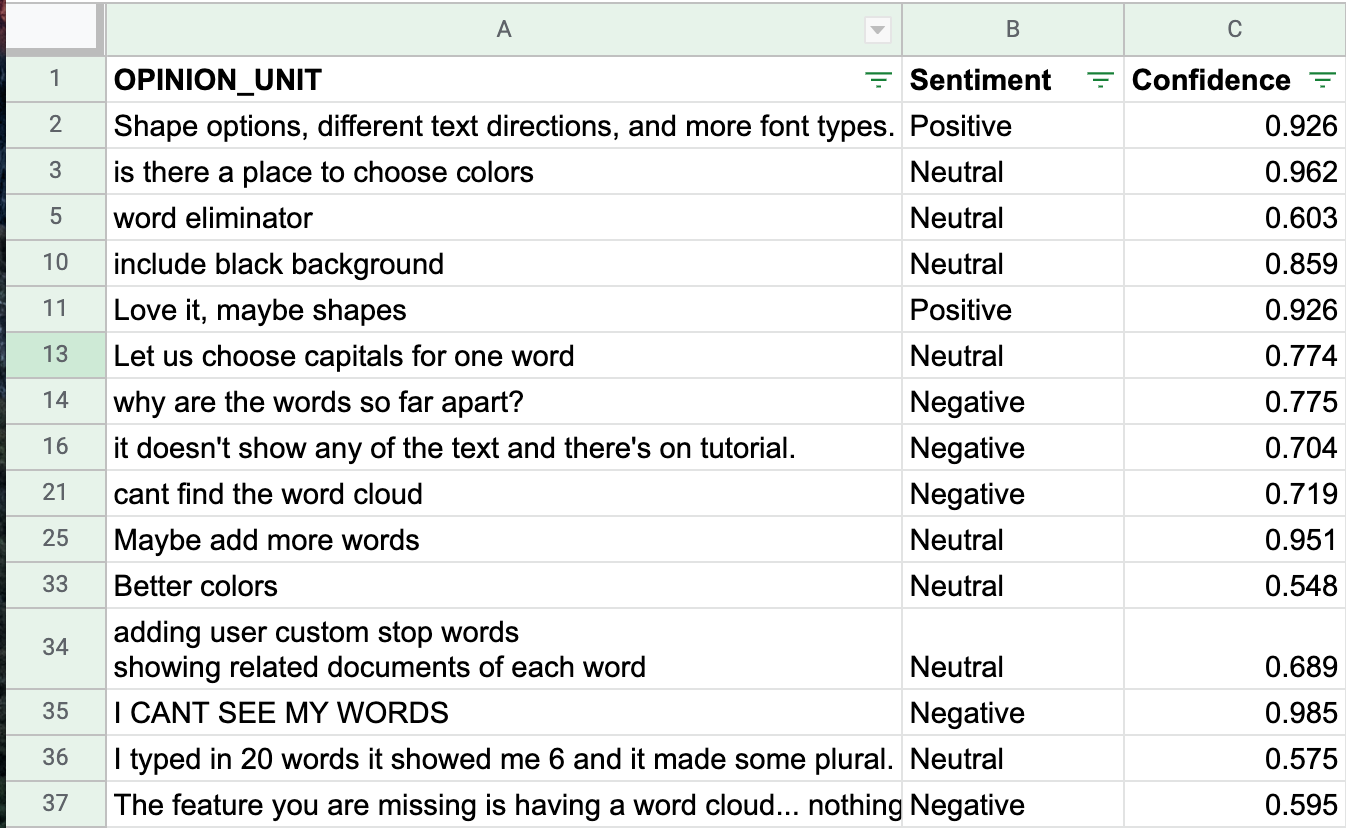 | | A | B | C |
|---|---|---|---|
| 1 | OPINION_UNIT | Sentiment | Confidence |
| 2 | Shape options, different text directions, and more font types. | Positive | 0.926 |
| 3 | is there a place to choose colors | Neutral | 0.962 |
| 5 | word eliminator | Neutral | 0.603 |
| 10 | include black background | Neutral | 0.859 |
| 11 | Love it, maybe shapes | Positive | 0.926 |
| 13 | Let us choose capitals for one word | Neutral | 0.774 |
| 14 | why are the words so far apart? | Negative | 0.775 |
| 16 | it doesn't show any of the text and there's on tutorial. | Negative | 0.704 |
| 21 | cant find the word cloud | Negative | 0.719 |
| 25 | Maybe add more words | Neutral | 0.951 |
| 33 | Better colors | Neutral | 0.548 |
| 34 | adding user custom stop words showing related documents of each word | Neutral | 0.689 |
| 35 | I CANT SEE MY WORDS | Negative | 0.985 |
| 36 | I typed in 20 words it showed me 6 and it made some plural. | Neutral | 0.575 |
| 37 | The feature you are missing is having a word cloud... nothing | Negative | 0.595 |